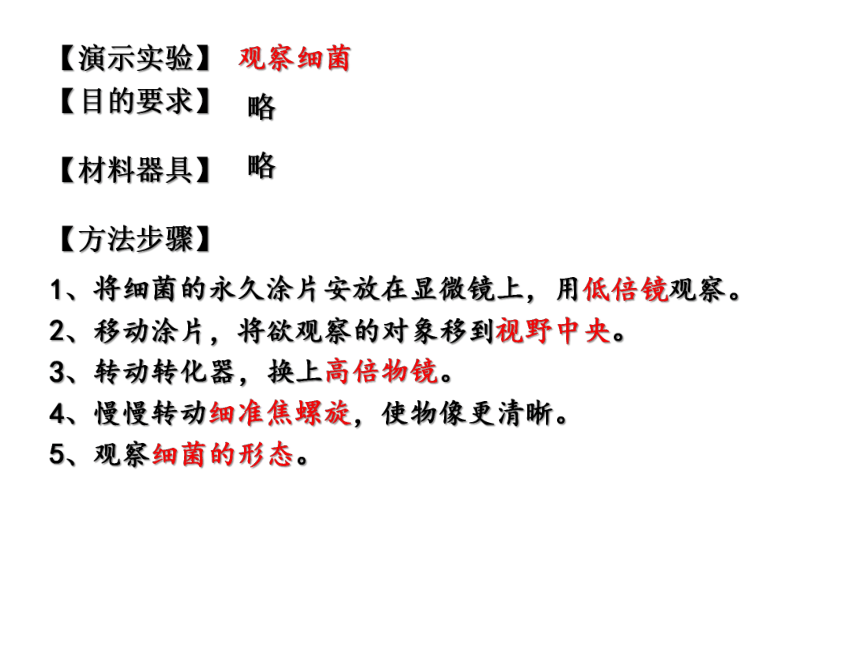 【演示实验】 观察细菌
【目的要求】 略

【材料器具】 略

【方法步骤】

1、将细菌的永久涂片安放在显微镜上，用低倍镜观察。
2、移动涂片，将欲观察的对象移到视野中央。
3、转动转化器，换上高倍物镜。
4、慢慢转动细准焦螺旋，使物像更清晰。
5、观察细菌的形态。